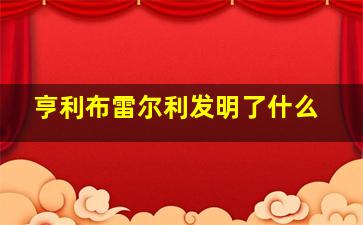 亨利布雷尔利发明了什么